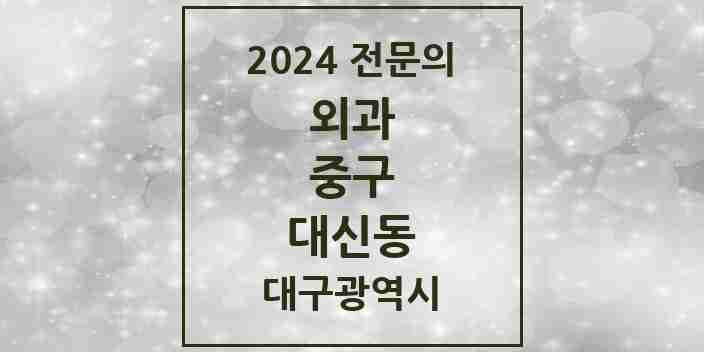 2024 전문의
외과
중구
대신동
대구광역시